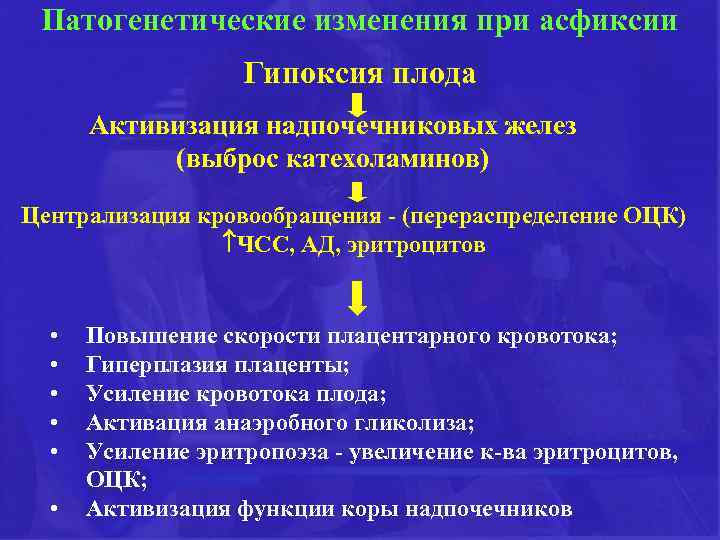 Патогенетические изменения при асфиксии

Гипоксия плода

Активизация надпочечниковых желез (выброс катехоламинов)

Централизация кровообращения - (перераспределение ОЦК)
↑ЧСС, АД, эритроцитов

• Повышение скорости плацентарного кровотока;
• Гиперплазия плаценты;
• Усиление кровотока плода;
• Активация анаэробного гликолиза;
• Усиление эритропоэза - увеличение к-ва эритроцитов, ОЦК;
• Активизация функции коры надпочечников